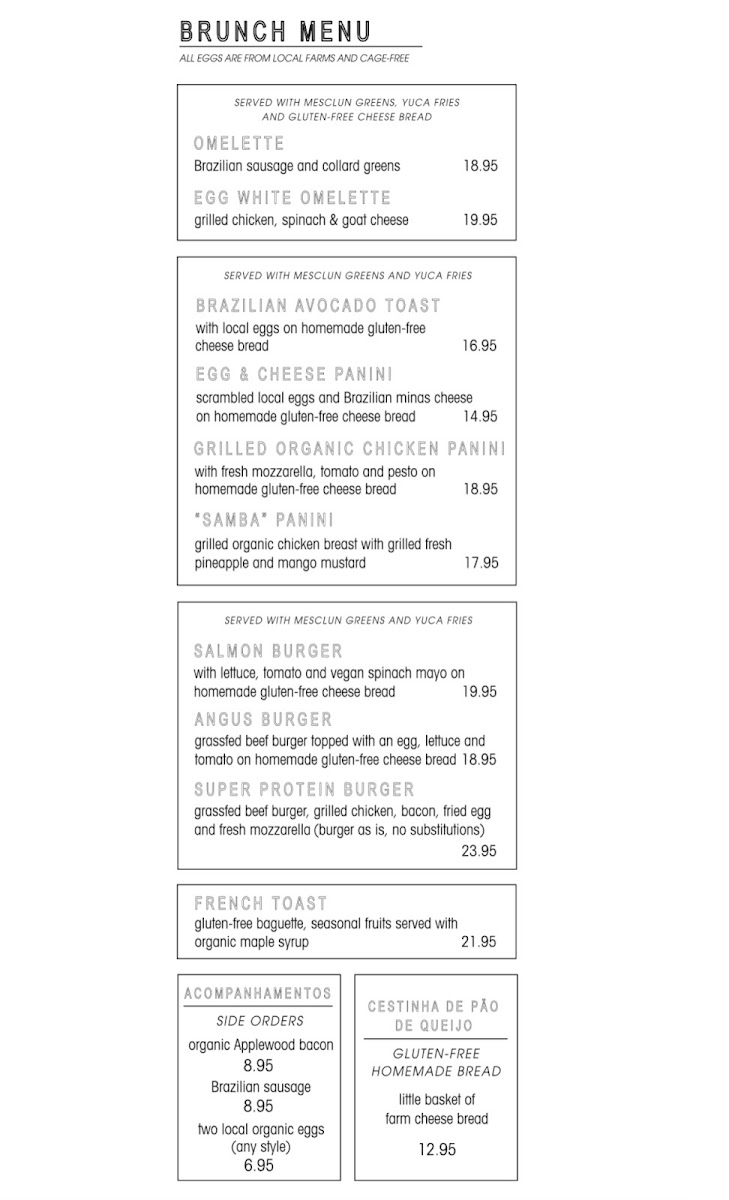 BRUNCH MENU

ALL EGGS ARE FROM LOCAL FARMS AND CAGE-FREE

SERVED WITH MESCLUN GREENS, YUCA FRIES AND GLUTEN-FREE CHEESE BREAD

OMELETTE
Brazilian sausage and collard greens 18.95

EGG WHITE OMELETTE
grilled chicken, spinach & goat cheese 19.95

SERVED WITH MESCLUN GREENS AND YUCA FRIES

BRAZILIAN AVOCADO TOAST
with local eggs on homemade gluten-free cheese bread 16.95

EGG & CHEESE PANINI
scrambled local eggs and Brazilian minas cheese on homemade gluten-free cheese bread 14.95

GRILLED ORGANIC CHICKEN PANINI
with fresh mozzarella, tomato and pesto on homemade gluten-free cheese bread 18.95

"SAMBA" PANINI
grilled organic chicken breast with grilled fresh pineapple and mango mustard 17.95

SERVED WITH MESCLUN GREENS AND YUCA FRIES

SALMON BURGER
with lettuce, tomato and vegan spinach mayo on homemade gluten-free cheese bread 19.95

ANGUS BURGER
grassfed beef burger topped with an egg, lettuce and tomato on homemade gluten-free cheese bread 18.95

SUPER PROTEIN BURGER
grassfed beef burger, grilled chicken, bacon, fried egg and fresh mozzarella (burger as is, no substitutions) 23.95

FRENCH TOAST
gluten-free baguette, seasonal fruits served with organic maple syrup 21.95

ACOMPANHAMENTOS
SIDE ORDERS
organic Applewood bacon
8.95
Brazilian sausage
8.95
two local organic eggs (any style)
6.95

CESTINHA DE PÃO DE QUEIJO
GLUTEN-FREE HOMEMADE BREAD
little basket of farm cheese bread
12.95